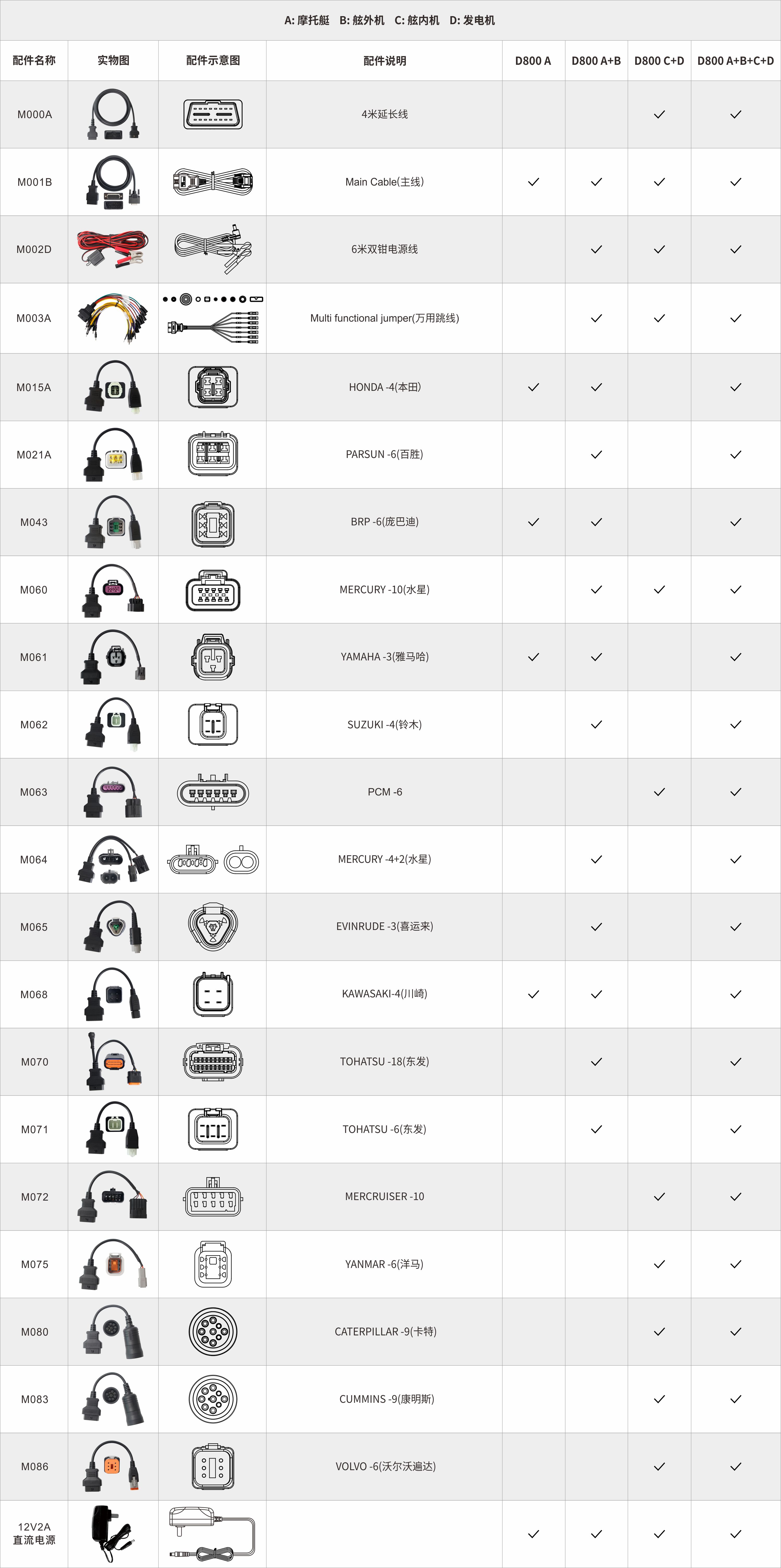 A: 摩托艇 B: 舷外机 C: 舷内机 D: 发电机

| 配件名称 | 实物图 | 配件示意图 | 配件说明 | D800 A | D800 A+B | D800 C+D | D800 A+B+C+D |
|---|---|---|---|---|---|---|---|
| M000A | | | 4米延长线 | | | ✓ | ✓ |
| M001B | | | Main Cable(主线) | ✓ | ✓ | ✓ | ✓ |
| M002D | | | 6米双钳电源线 | | ✓ | ✓ | ✓ |
| M003A | | | Multi functional jumper(万用跳线) | | ✓ | ✓ | ✓ |
| M015A | | | HONDA -4(本田) | ✓ | ✓ | | ✓ |
| M021A | | | PARSUN -6(百胜) | | ✓ | | ✓ |
| M043 | | | BRP -6(庞巴迪) | ✓ | ✓ | | ✓ |
| M060 | | | MERCURY -10(水星) | | ✓ | ✓ | ✓ |
| M061 | | | YAMAHA -3(雅马哈) | ✓ | ✓ | | ✓ |
| M062 | | | SUZUKI -4(铃木) | | ✓ | | ✓ |
| M063 | | | PCM -6 | | | ✓ | ✓ |
| M064 | | | MERCURY -4+2(水星) | | ✓ | | ✓ |
| M065 | | | EVINRUDE -3(喜运来) | | ✓ | | ✓ |
| M068 | | | KAWASAKI-4(川崎) | ✓ | ✓ | | ✓ |
| M070 | | | TOHATSU -18(东发) | | ✓ | | ✓ |
| M071 | | | TOHATSU -6(东发) | | ✓ | | ✓ |
| M072 | | | MERCRUISER -10 | | | ✓ | ✓ |
| M075 | | | YANMAR -6(洋马) | | | ✓ | ✓ |
| M080 | | | CATERPILLAR -9(卡特) | | | ✓ | ✓ |
| M083 | | | CUMMINS -9(康明斯) | | | ✓ | ✓ |
| M086 | | | VOLVO -6(沃尔沃遍达) | | | ✓ | ✓ |
| 12V2A 直流电源 | | | | ✓ | ✓ | ✓ | ✓ |